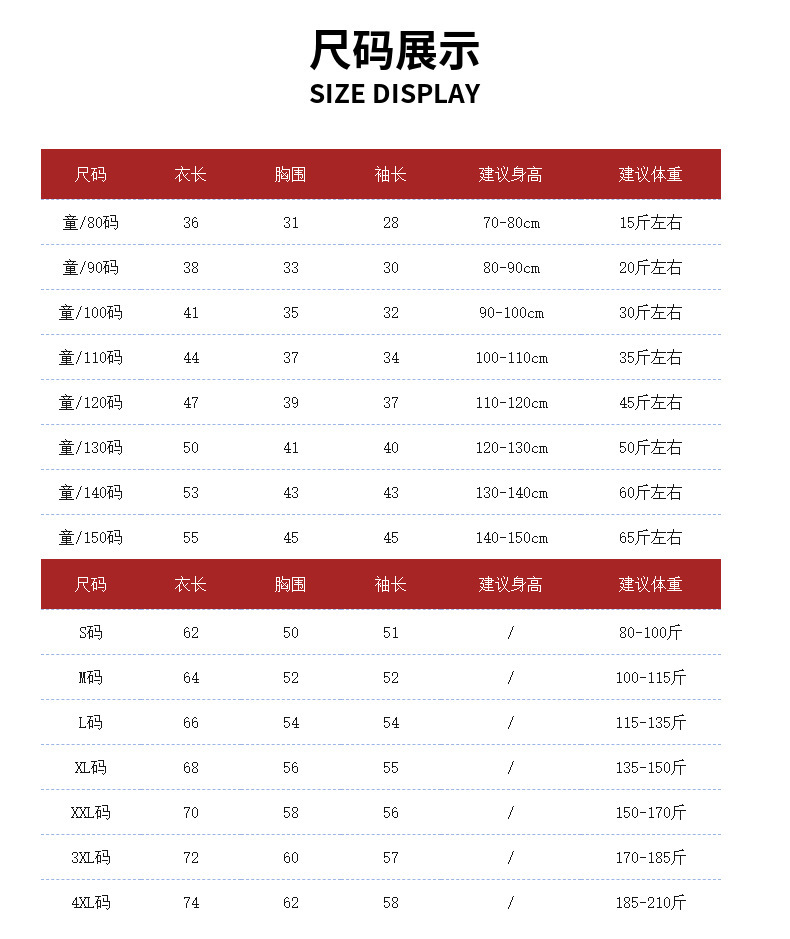 尺码展示
SIZE DISPLAY

| 尺码 | 衣长 | 胸围 | 袖长 | 建议身高 | 建议体重 |
|---|---|---|---|---|---|
| 童/80码 | 36 | 31 | 28 | 70-80cm | 15斤左右 |
| 童/90码 | 38 | 33 | 30 | 80-90cm | 20斤左右 |
| 童/100码 | 41 | 35 | 32 | 90-100cm | 30斤左右 |
| 童/110码 | 44 | 37 | 34 | 100-110cm | 35斤左右 |
| 童/120码 | 47 | 39 | 37 | 110-120cm | 45斤左右 |
| 童/130码 | 50 | 41 | 40 | 120-130cm | 50斤左右 |
| 童/140码 | 53 | 43 | 43 | 130-140cm | 60斤左右 |
| 童/150码 | 55 | 45 | 45 | 140-150cm | 65斤左右 |

| 尺码 | 衣长 | 胸围 | 袖长 | 建议身高 | 建议体重 |
|---|---|---|---|---|---|
| S码 | 62 | 50 | 51 | / | 80-100斤 |
| M码 | 64 | 52 | 52 | / | 100-115斤 |
| L码 | 66 | 54 | 54 | / | 115-135斤 |
| XL码 | 68 | 56 | 55 | / | 135-150斤 |
| XXL码 | 70 | 58 | 56 | / | 150-170斤 |
| 3XL码 | 72 | 60 | 57 | / | 170-185斤 |
| 4XL码 | 74 | 62 | 58 | / | 185-210斤 |